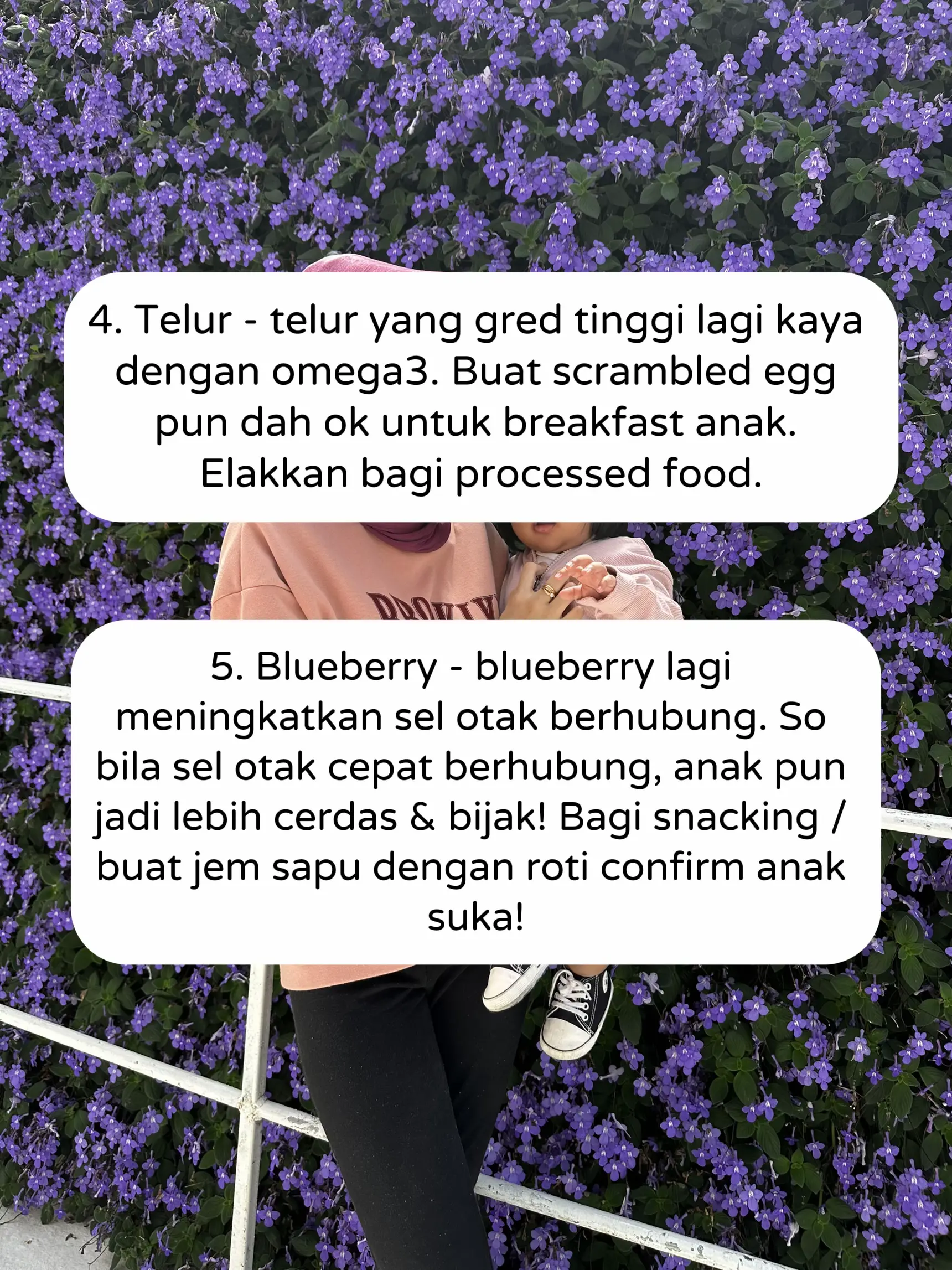 4. Telur - telur yang gred tinggi lagi kaya dengan omega3. Buat scrambled egg pun dah ok untuk breakfast anak. Elakkan bagi processed food.

5. Blueberry - blueberry lagi meningkatkan sel otak berhubung. So bila sel otak cepat berhubung, anak pun jadi lebih cerdas & bijak! Bagi snacking / buat jem sapu dengan roti confirm anak suka!